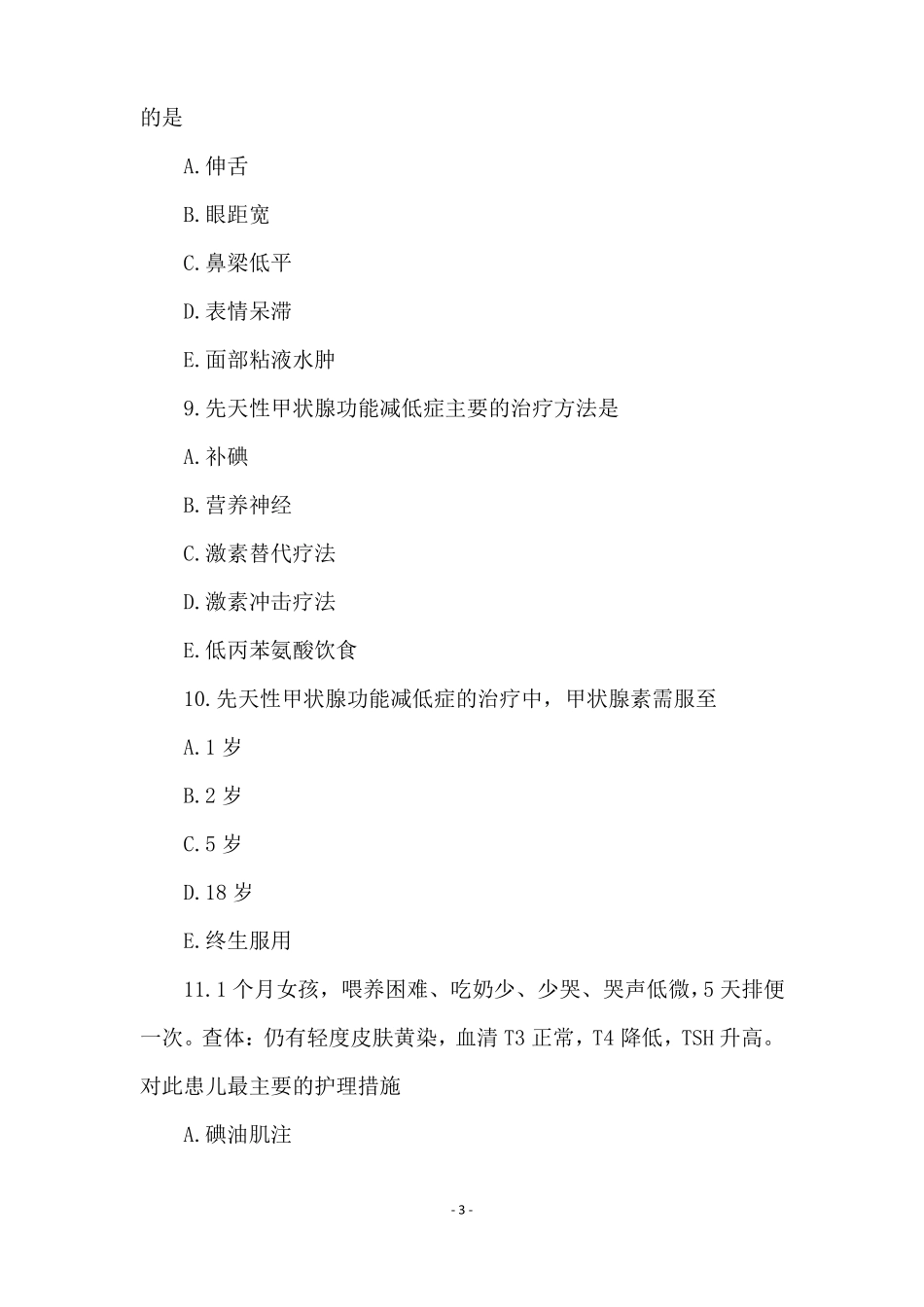 的是

A.伸舌

B.眼距宽

C.鼻梁低平

D.表情呆滞

E.面部粘液水肿

9.先天性甲状腺功能减低症主要的治疗方法是

A.补碘

B.营养神经

C.激素替代疗法

D.激素冲击疗法

E.低丙苯氨酸饮食

10.先天性甲状腺功能减低症的治疗中，甲状腺素需服至

A.1 岁

B.2 岁

C.5 岁

D.18 岁

E.终生服用

11.1 个月女孩，喂养困难、吃奶少、少哭、哭声低微，5 天排便一次。查体：仍有轻度皮肤黄染，血清 T3 正常，T4 降低，TSH 升高。对此患儿最主要的护理措施

A.碘油肌注

- 3 -